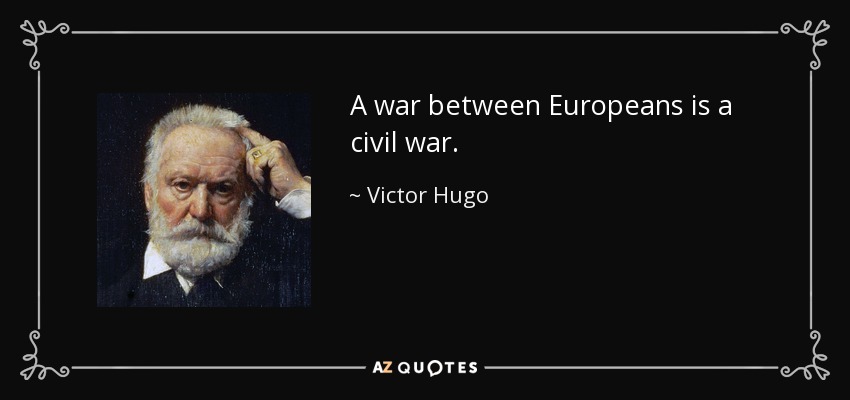 A war between Europeans is a civil war.

~ Victor Hugo

AZ QUOTES